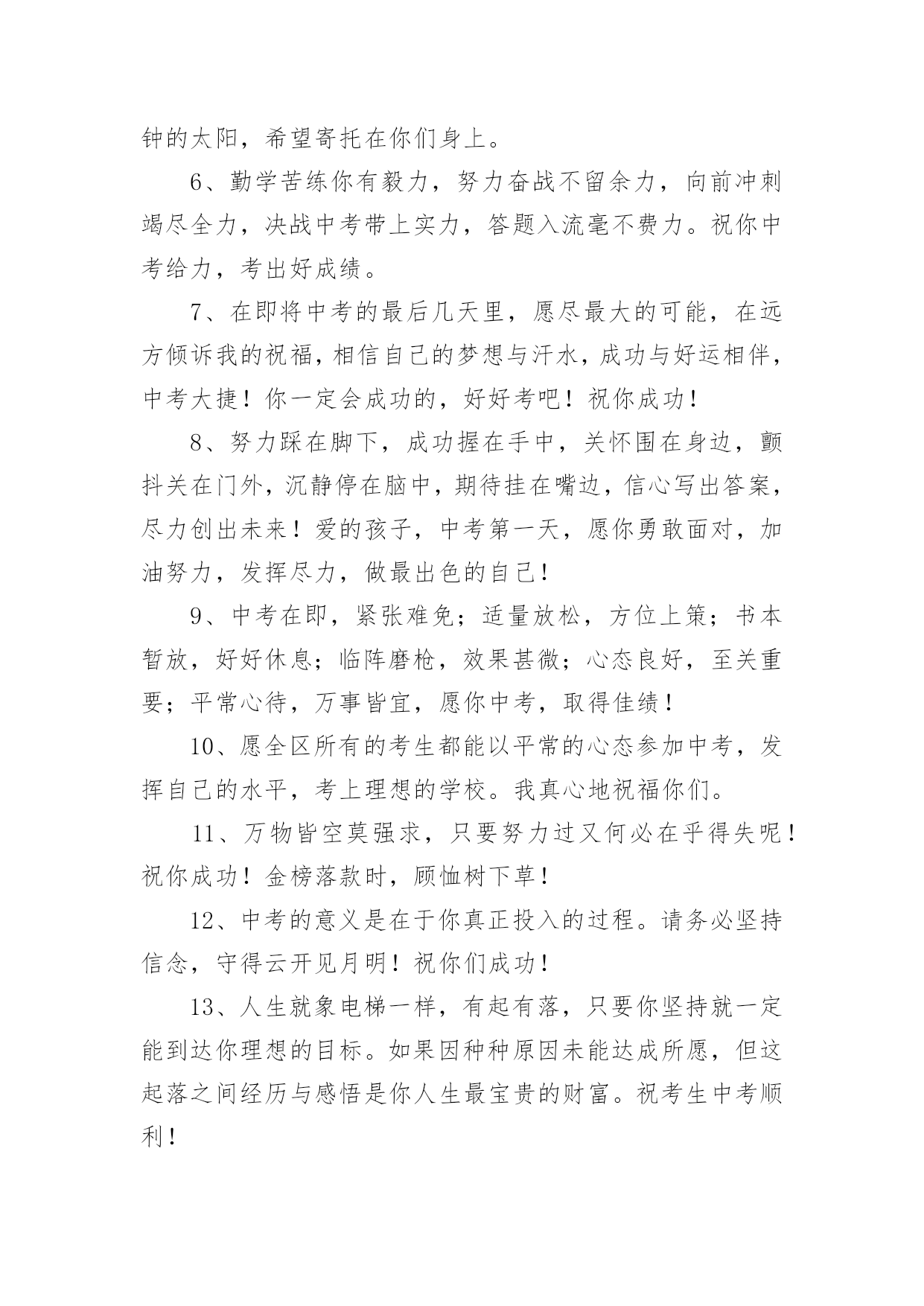 钟的太阳，希望寄托在你们身上。

6、勤学苦练你有毅力，努力奋战不留余力，向前冲刺竭尽全力，决战中考带上实力，答题入流毫不费力。祝你中考给力，考出好成绩。

7、在即将中考的最后几天里，愿尽最大的可能，在远方倾诉我的祝福，相信自己的梦想与汗水，成功与好运相伴，中考大捷！你一定会成功的，好好考吧！祝你成功！

8、努力踩在脚下，成功握在手中，关怀围在身边，颤抖关在门外，沉静停在脑中，期待挂在嘴边，信心写出答案，尽力创出未来！爱的孩子，中考第一天，愿你勇敢面对，加油努力，发挥尽力，做最出色的自己！

9、中考在即，紧张难免；适量放松，方位上策；书本暂放，好好休息；临阵磨枪，效果甚微；心态良好，至关重要；平常心待，万事皆宜，愿你中考，取得佳绩！

10、愿全区所有的考生都能以平常的心态参加中考，发挥自己的水平，考上理想的学校。我真心地祝福你们。

11、万物皆空莫强求，只要努力过又何必在乎得失呢！祝你成功！金榜落款时，顾恤树下草！

12、中考的意义是在于你真正投入的过程。请务必坚持信念，守得云开见月明！祝你们成功！

13、人生就象电梯一样，有起有落，只要你坚持就一定能到达你理想的目标。如果因种种原因未能达成所愿，但这起落之间经历与感悟是你人生最宝贵的财富。祝考生中考顺利！